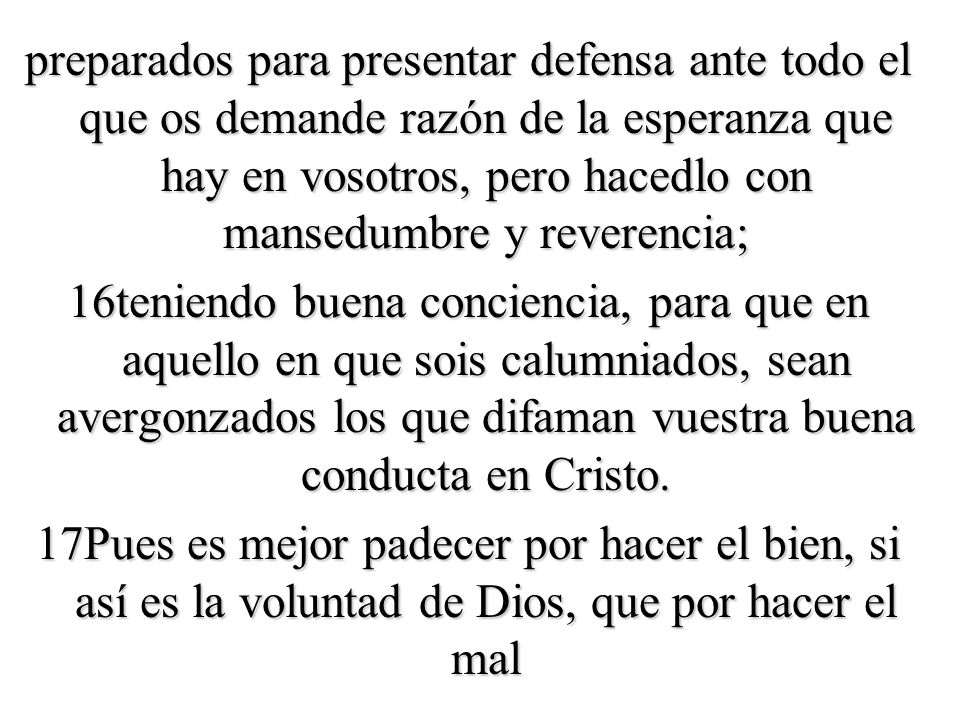 preparados para presentar defensa ante todo el que os demande razón de la esperanza que hay en vosotros, pero hacedlo con mansedumbre y reverencia;

16teniendo buena conciencia, para que en aquello en que sois calumniados, sean avergonzados los que difaman vuestra buena conducta en Cristo.

17Pues es mejor padecer por hacer el bien, si así es la voluntad de Dios, que por hacer el mal